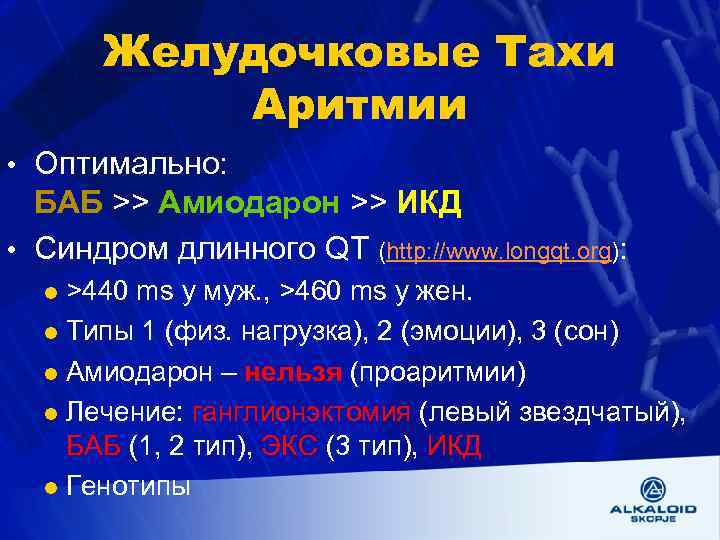 Желудочковые Тахи Аритмии

• Оптимально:
БАБ >> Амиодарон >> ИКД

• Синдром длинного QT (http://www.longqt.org):
 • >440 ms у муж., >460 ms у жен.
 • Типы 1 (физ. нагрузка), 2 (эмоции), 3 (сон)
 • Амиодарон – нельзя (проаритмии)
 • Лечение: ганглионэктомия (левый звездчатый), БАБ (1, 2 тип), ЭКС (3 тип), ИКД
 • Генотипы

ALKALOID
SKOPJE